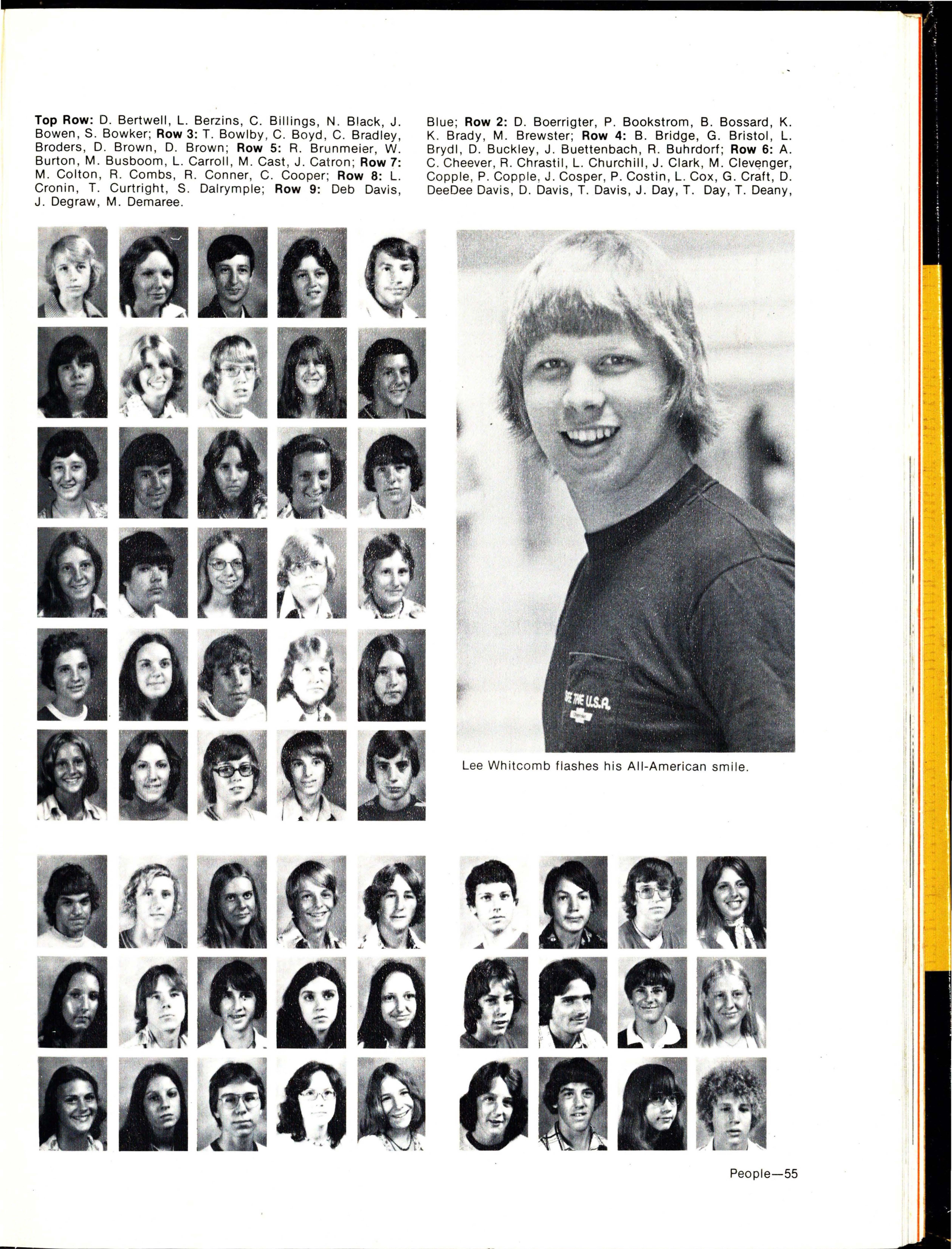 Top Row: D. Bertwell, L. Berzins, C. Billings, N. Black, J. Bowen, S. Bowker; Row 3: T. Bowlby, C. Boyd, C. Bradley, Broders, D. Brown, D. Brown; Row 5: R. Brunmeier, W. Burton, M. Busboom, L. Carroll, M. Cast, J. Catron; Row 7: M. Colton, R. Combs, R. Conner, C. Cooper; Row 8: L. Cronin, T. Curtright, S. Dalrymple; Row 9: Deb Davis, J. Degraw, M. Demaree.

Blue; Row 2: D. Boerrigter, P. Bookstrom, B. Bossard, K. K. Brady, M. Brewster; Row 4: B. Bridge, G. Bristol, L. Brydl, D. Buckley, J. Buettenbach, R. Buhrdorf; Row 6: A. C. Cheever, R. Chrastil, L. Churchill, J. Clark, M. Clevenger, Copple, P. Copple, J. Cosper, P. Costin, L. Cox, G. Craft, D. DeeDee Davis, D. Davis, T. Davis, J. Day, T. Day, T. Deany,

SEE THE U.S.A.

Lee Whitcomb flashes his All-American smile.

People—55